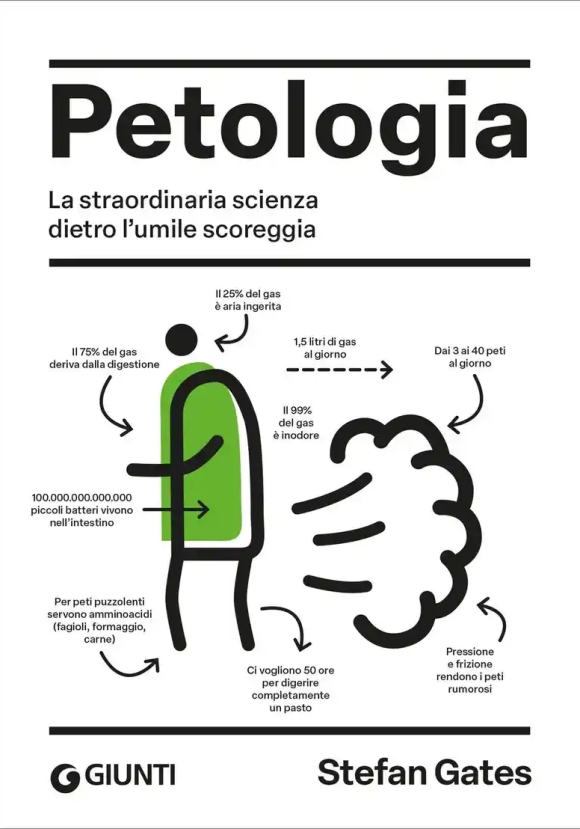 Petologia

La straordinaria scienza dietro l'umile scoreggia

Il 25% del gas è aria ingerita

Il 75% del gas deriva dalla digestione

1,5 litri di gas al giorno

Dai 3 ai 40 peti al giorno

Il 99% del gas è inodore

100.000.000.000.000 piccoli batteri vivono nell'intestino

Per peti puzzolenti servono amminoacidi (fagioli, formaggio, carne)

Ci vogliono 50 ore per digerire completamente un pasto

Pressione e frizione rendono i peti rumorosi

GIUNTI

Stefan Gates